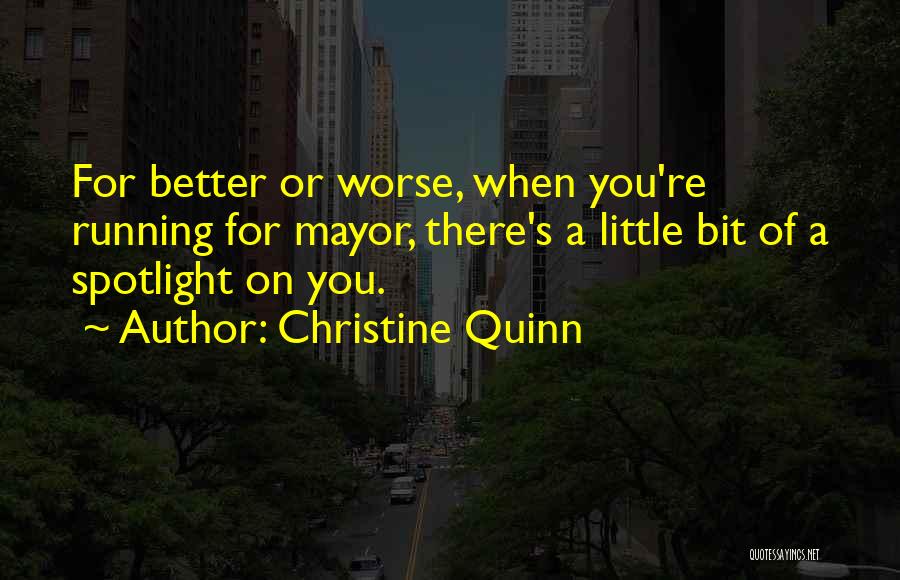 For better or worse, when you're running for mayor, there's a little bit of a spotlight on you.
~ Author: Christine Quinn

QUOTESSAYINGS.NET